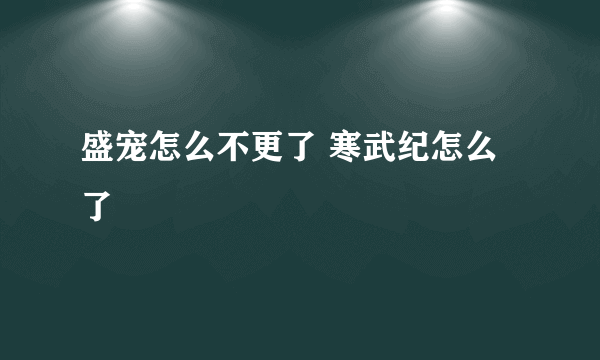 盛宠怎么不更了 寒武纪怎么了